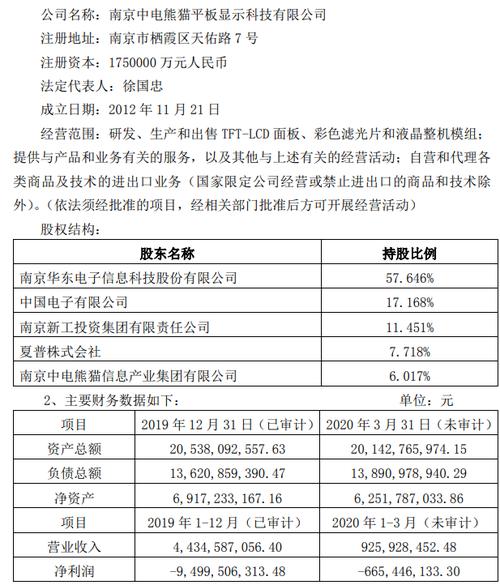 公司名称：南京中电熊猫平板显示科技有限公司

注册地址：南京市栖霞区天佑路 7 号

注册资本：1750000 万元人民币

法定代表人：徐国忠

成立日期：2012 年 11 月 21 日

经营范围：研发、生产和出售 TFT-LCD 面板、彩色滤光片和液晶整机模组；提供与产品和业务有关的服务，以及其他与上述有关的经营活动；自营和代理各类商品及技术的进出口业务（国家限定公司经营或禁止进出口的商品和技术除外）。（依法须经批准的项目，经相关部门批准后方可开展经营活动）

股权结构：

| 股东名称 | 持股比例 |
|---|---|
| 南京华东电子信息科技股份有限公司 | 57.646% |
| 中国电子有限公司 | 17.168% |
| 南京新工投资集团有限责任公司 | 11.451% |
| 夏普株式会社 | 7.718% |
| 南京中电熊猫信息产业集团有限公司 | 6.017% |

2、主要财务数据如下： 单位：元

| 项目 | 2019 年 12 月 31 日（已审计） | 2020 年 3 月 31 日（未审计） |
|---|---|---|
| 资产总额 | 20，538，092，557.63 | 20，142，765，974.15 |
| 负债总额 | 13，620，859，390.47 | 13，890，978，940.29 |
| 净资产 | 6，917，233，167.16 | 6，251，787，033.86 |
| 项目 | 2019 年 1-12 月（已审计） | 2020 年 1-3 月（未审计） |
| 营业收入 | 4，434，587，056.40 | 925，928，452.48 |
| 净利润 | -9，499，506，313.48 | -665，446，133.30 |